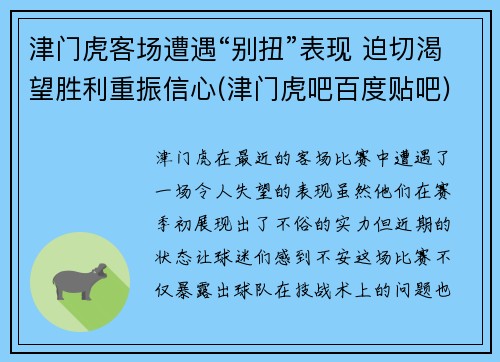 津门虎客场遭遇“别扭”表现 迫切渴望胜利重振信心(津门虎吧百度贴吧)

津门虎在最近的客场比赛中遭遇了一场令人失望的表现虽然他们在赛季初展现出了不俗的实力但近期的状态让球迷们感到不安这场比赛不仅暴露出球队在技战术上的问题也